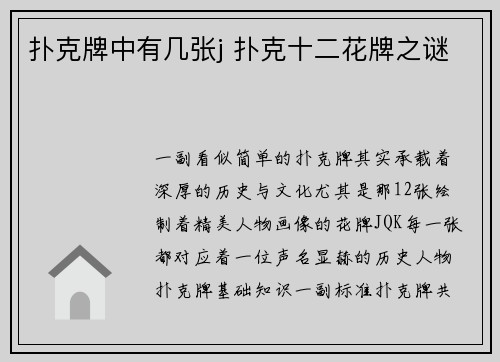 扑克牌中有几张j 扑克十二花牌之谜

一副看似简单的扑克牌其实承载着深厚的历史与文化尤其是那12张绘制着精美人物画像的花牌JQK每一张都对应着一位声名显赫的历史人物扑克牌基础知识一副标准扑克牌共